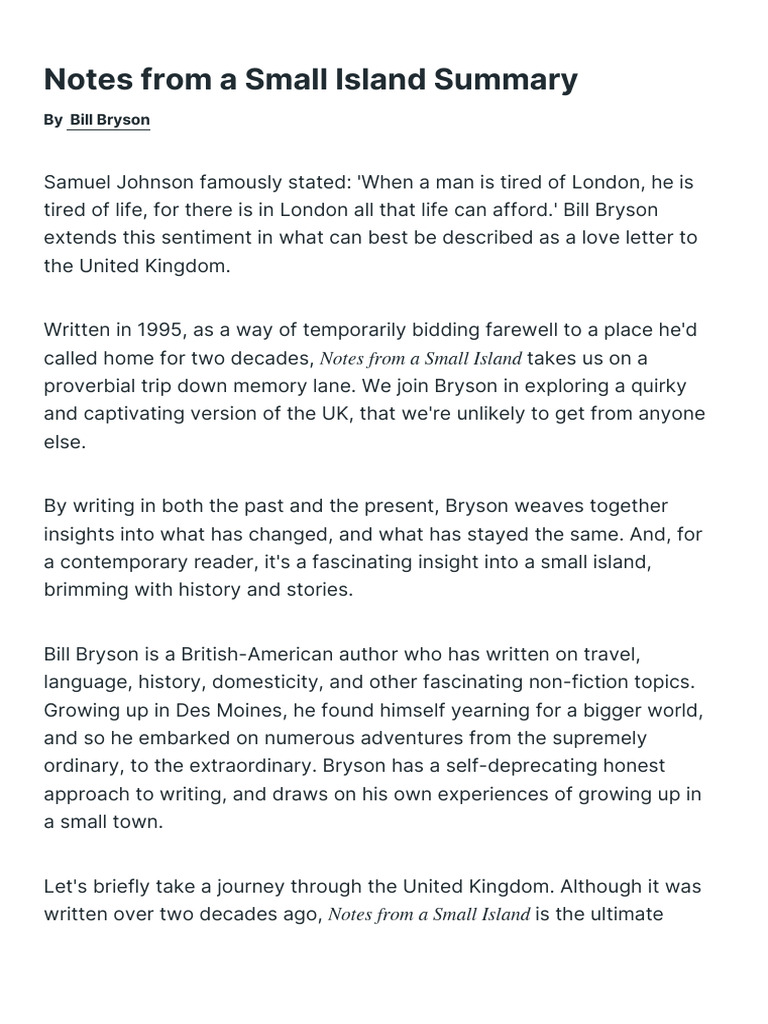 Notes from a Small Island Summary

By Bill Bryson

Samuel Johnson famously stated: 'When a man is tired of London, he is tired of life, for there is in London all that life can afford.' Bill Bryson extends this sentiment in what can best be described as a love letter to the United Kingdom.

Written in 1995, as a way of temporarily bidding farewell to a place he'd called home for two decades, Notes from a Small Island takes us on a proverbial trip down memory lane. We join Bryson in exploring a quirky and captivating version of the UK, that we're unlikely to get from anyone else.

By writing in both the past and the present, Bryson weaves together insights into what has changed, and what has stayed the same. And, for a contemporary reader, it's a fascinating insight into a small island, brimming with history and stories.

Bill Bryson is a British-American author who has written on travel, language, history, domesticity, and other fascinating non-fiction topics. Growing up in Des Moines, he found himself yearning for a bigger world, and so he embarked on numerous adventures from the supremely ordinary, to the extraordinary. Bryson has a self-deprecating honest approach to writing, and draws on his own experiences of growing up in a small town.

Let's briefly take a journey through the United Kingdom. Although it was written over two decades ago, Notes from a Small Island is the ultimate